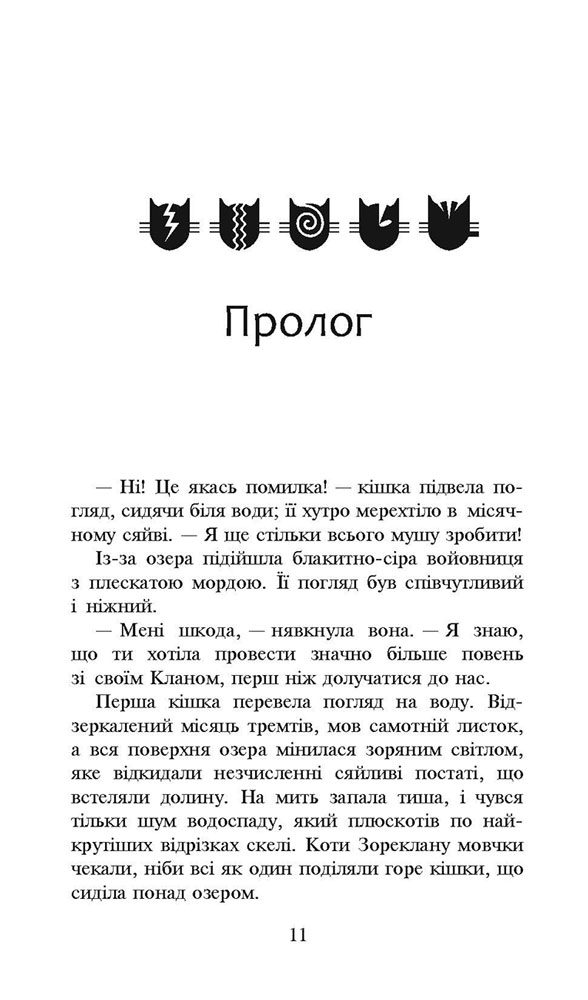 Пролог

— Ні! Це якась помилка! — кішка підвела погляд, сидячи біля води; її хутро мерехтіло в місячному сяйві. — Я ще стільки всього мушу зробити!

Із-за озера підійшла блакитно-сіра войовниця з плескатою мордою. Її погляд був співчутливий і ніжний.

— Мені шкода, — нявкнула вона. — Я знаю, що ти хотіла провести значно більше повень зі своїм Кланом, перш ніж долучатися до нас.

Перша кішка перевела погляд на воду. Віддзеркалений місяць тремтів, мов самотній листок, а вся поверхня озера мінилася зоряним світлом, яке відкидали незчисленні сяйливі постаті, що встеляли долину. На мить запала тиша, і чувся тільки шум водоспаду, який плюскотів по найкрутіших відрізках скелі. Коти Зореклану мовчки чекали, ніби всі як один поділяли горе кішки, що сиділа понад озером.

11